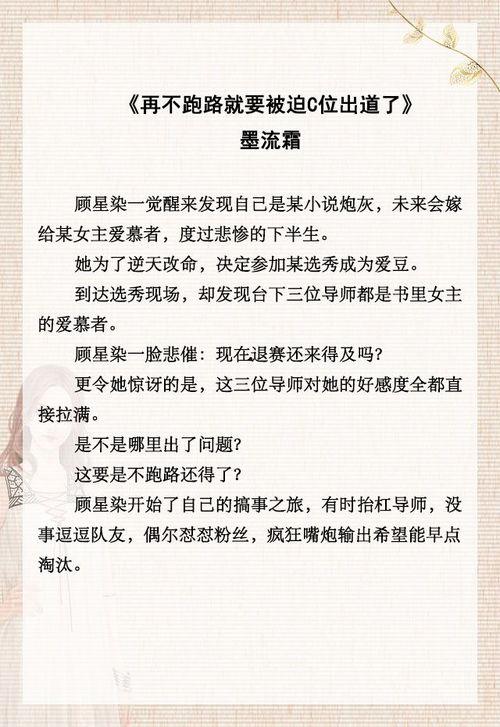 《再不跑路就要被迫C位出道了》
墨流霜

顾星染一觉醒来发现自己是某小说炮灰，未来会嫁给某女主爱慕者，度过悲惨的下半生。

她为了逆天改命，决定参加某选秀成为爱豆。

到达选秀现场，却发现台下三位导师都是书里女主的爱慕者。

顾星染一脸悲催：现在退赛还来得及吗？

更令她惊讶的是，这三位导师对她的好感度全都直接拉满。

是不是哪里出了问题？

这要是不跑路还得了？

顾星染开始了自己的搞事之旅，有时抬杠导师，没事逗逗队友，偶尔怼怼粉丝，疯狂嘴炮输出希望能早点淘汰。